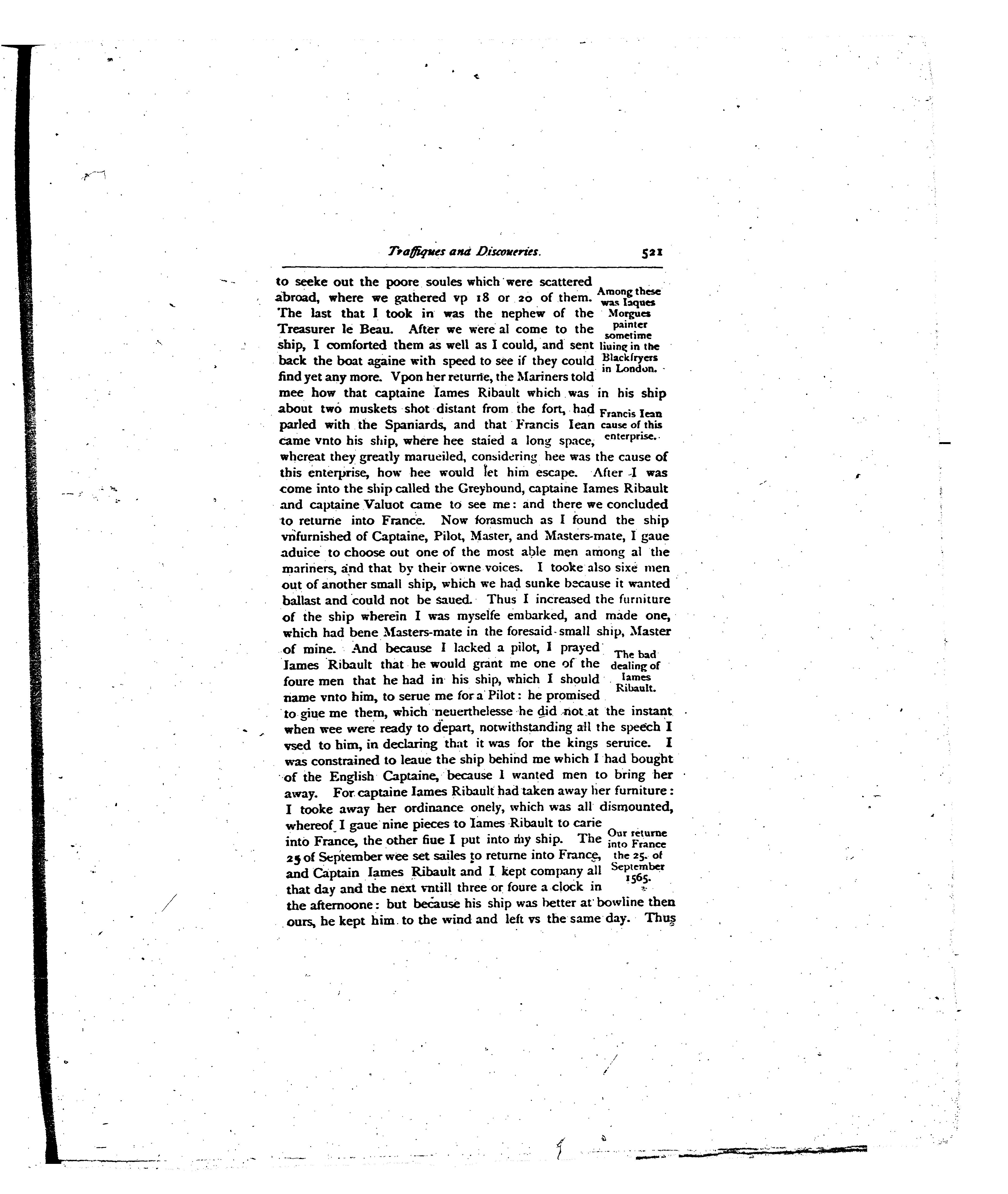 Traffiques and Discoueries. 521

to seeke out the poore soules which were scattered abroad, where we gathered vp 18 or 20 of them. The last that I took in was the nephew of the Treasurer le Beau. After we were al come to the ship, I comforted them as well as I could, and sent back the boat againe with speed to see if they could find yet any more. Vpon her returne, the Mariners told mee how that captaine Iames Ribault which was in his ship about two muskets shot distant from the fort, had parled with the Spaniards, and that Francis Iean came vnto his ship, where hee staied a long space, whereat they greatly marueiled, considering hee was the cause of this enterprise, how hee would let him escape. After I was come into the ship called the Greyhound, captaine Iames Ribault and captaine Valuot came to see me: and there we concluded to returne into France. Now forasmuch as I found the ship vnfurnished of Captaine, Pilot, Master, and Masters-mate, I gaue aduice to choose out one of the most able men among al the mariners, and that by their owne voices. I tooke also sixe men out of another small ship, which we had sunke because it wanted ballast and could not be saued. Thus I increased the furniture of the ship wherein I was myselfe embarked, and made one, which had bene Masters-mate in the foresaid small ship, Master of mine. And because I lacked a pilot, I prayed Iames Ribault that he would grant me one of the foure men that he had in his ship, which I should name vnto him, to serue me for a Pilot: he promised to giue me them, which neuerthelesse he did not at the instant when wee were ready to depart, notwithstanding all the speech I vsed to him, in declaring that it was for the kings seruice. I was constrained to leaue the ship behind me which I had bought of the English Captaine, because I wanted men to bring her away. For captaine Iames Ribault had taken away her furniture: I tooke away her ordinance onely, which was all dismounted, whereof I gaue nine pieces to Iames Ribault to carie into France, the other fiue I put into my ship. The 25 of September wee set sailes to returne into France, and Captain Iames Ribault and I kept company all that day and the next vntill three or foure a clock in the afternoone: but because his ship was better at bowline then ours, he kept him to the wind and left vs the same day. Thus

Among these was Iaques Morgues painter sometime liuing in the Blackfryers in London.

Francis Iean cause of this enterprise.

The bad dealing of Iames Ribault.

Our returne into France the 25. of September 1565.